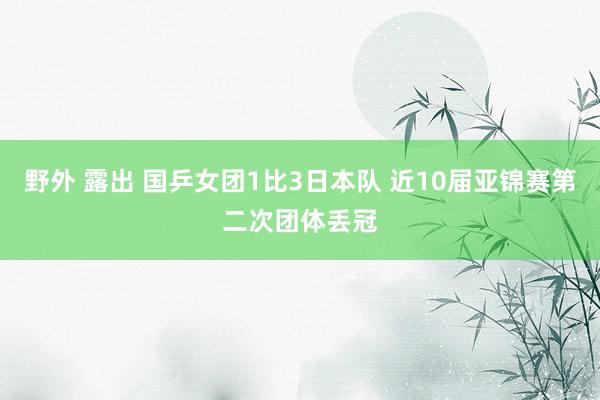 野外 露出 国乒女团1比3日本队 近10届亚锦赛第二次团体丢冠